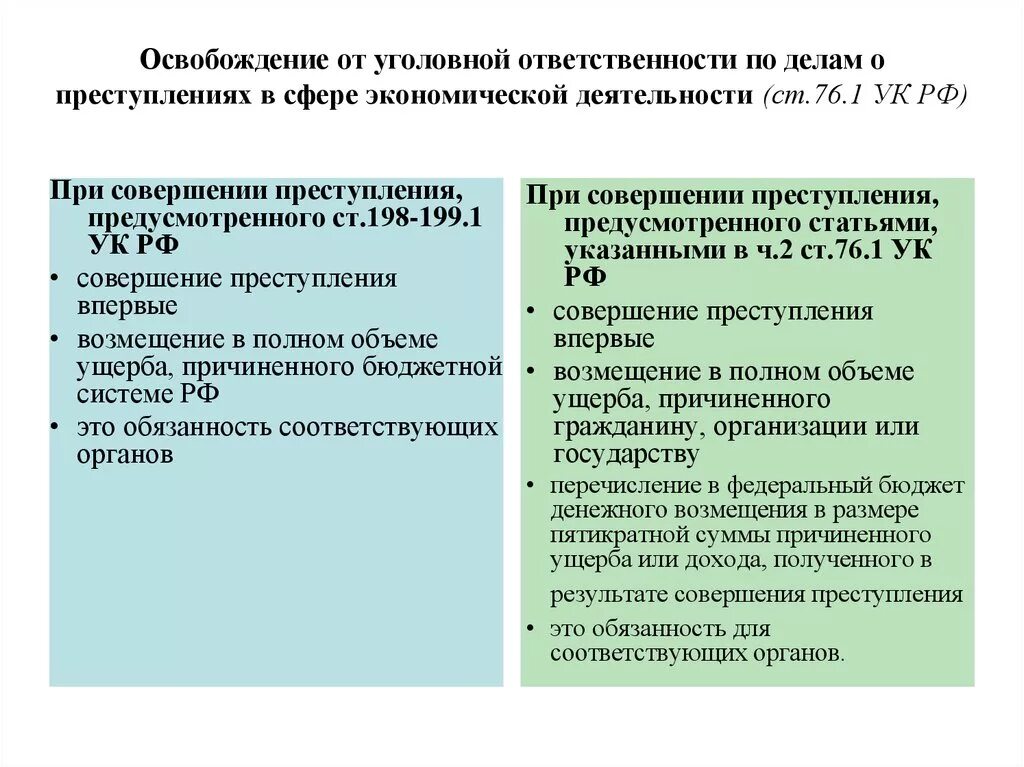 Освобождение от уголовной ответственности по делам о преступлениях в сфере экономической деятельности (ст.76.1 УК РФ)

При совершении преступления, предусмотренного ст.198-199.1 УК РФ

• совершение преступления впервые
• возмещение в полном объеме ущерба, причиненного бюджетной системе РФ
• это обязанность соответствующих органов

При совершении преступления, предусмотренного статьями, указанными в ч.2 ст.76.1 УК РФ

• совершение преступления впервые
• возмещение в полном объеме ущерба, причиненного гражданину, организации или государству
• перечисление в федеральный бюджет денежного возмещения в размере пятикратной суммы причиненного ущерба или дохода, полученного в результате совершения преступления
• это обязанность для соответствующих органов.